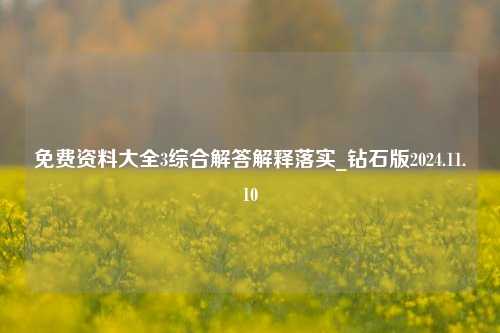 免费资料大全3综合解答解释落实_钻石版2024.11.10